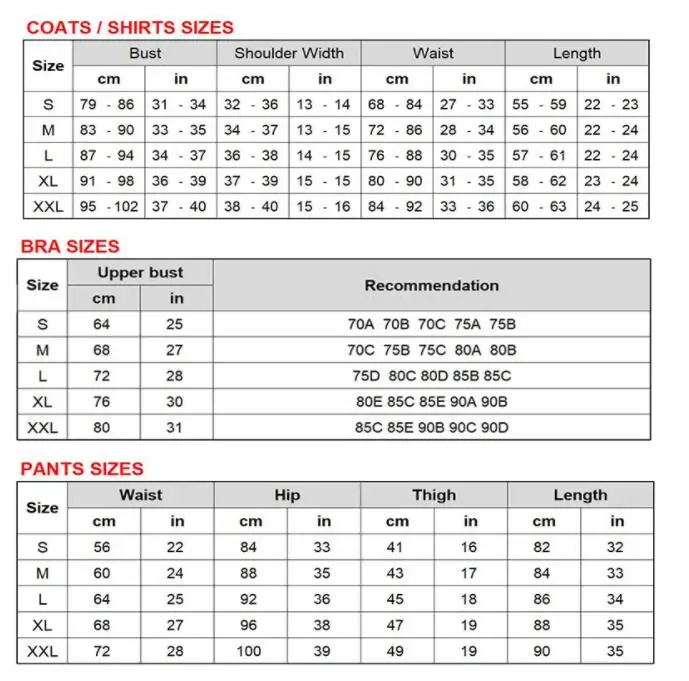 COATS / SHIRTS SIZES

| Size | Bust cm | Bust in | Shoulder Width cm | Shoulder Width in | Waist cm | Waist in | Length cm | Length in |
|---|---|---|---|---|---|---|---|---|
| S | 79 - 86 | 31 - 34 | 32 - 36 | 13 - 14 | 68 - 84 | 27 - 33 | 55 - 59 | 22 - 23 |
| M | 83 - 90 | 33 - 35 | 34 - 37 | 13 - 15 | 72 - 86 | 28 - 34 | 56 - 60 | 22 - 24 |
| L | 87 - 94 | 34 - 37 | 36 - 38 | 14 - 15 | 76 - 88 | 30 - 35 | 57 - 61 | 22 - 24 |
| XL | 91 - 98 | 36 - 39 | 37 - 39 | 15 - 15 | 80 - 90 | 31 - 35 | 58 - 62 | 23 - 24 |
| XXL | 95 - 102 | 37 - 40 | 38 - 40 | 15 - 16 | 84 - 92 | 33 - 36 | 60 - 63 | 24 - 25 |

BRA SIZES

| Size | Upper bust cm | Upper bust in | Recommendation |
|---|---|---|---|
| S | 64 | 25 | 70A 70B 70C 75A 75B |
| M | 68 | 27 | 70C 75B 75C 80A 80B |
| L | 72 | 28 | 75D 80C 80D 85B 85C |
| XL | 76 | 30 | 80E 85C 85E 90A 90B |
| XXL | 80 | 31 | 85C 85E 90B 90C 90D |

PANTS SIZES

| Size | Waist cm | Waist in | Hip cm | Hip in | Thigh cm | Thigh in | Length cm | Length in |
|---|---|---|---|---|---|---|---|---|
| S | 56 | 22 | 84 | 33 | 41 | 16 | 82 | 32 |
| M | 60 | 24 | 88 | 35 | 43 | 17 | 84 | 33 |
| L | 64 | 25 | 92 | 36 | 45 | 18 | 86 | 34 |
| XL | 68 | 27 | 96 | 38 | 47 | 19 | 88 | 35 |
| XXL | 72 | 28 | 100 | 39 | 49 | 19 | 90 | 35 |